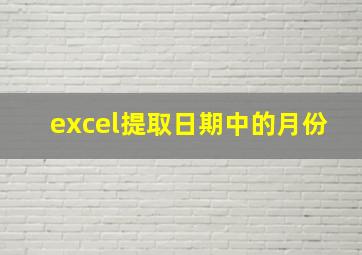 excel提取日期中的月份